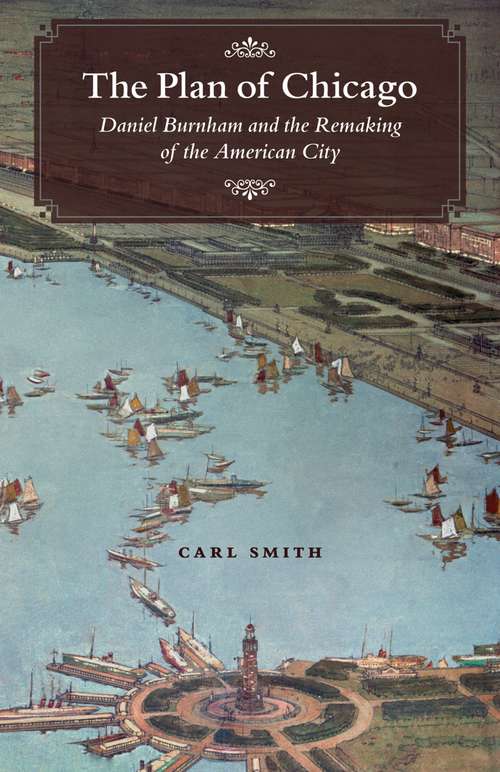 The Plan of Chicago

Daniel Burnham and the Remaking of the American City

CARL SMITH